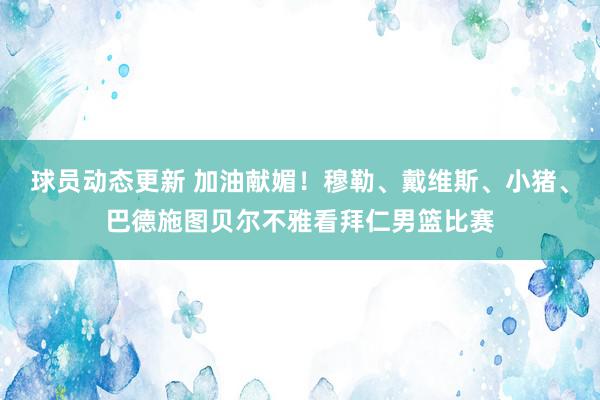 球员动态更新 加油献媚！穆勒、戴维斯、小猪、巴德施图贝尔不雅看拜仁男篮比赛